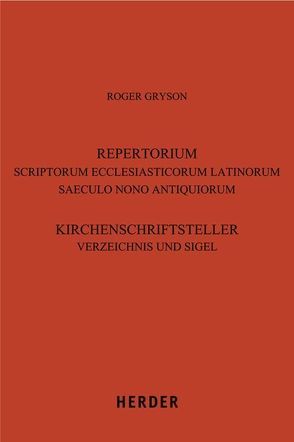 ROGER GRYSON

REPERTORIUM
SCRIPTORUM ECCLESIASTICORUM LATINORUM
SAECULO NONO ANTIQUIORUM

KIRCHENSCHRIFTSTELLER
VERZEICHNIS UND SIGEL

HERDER